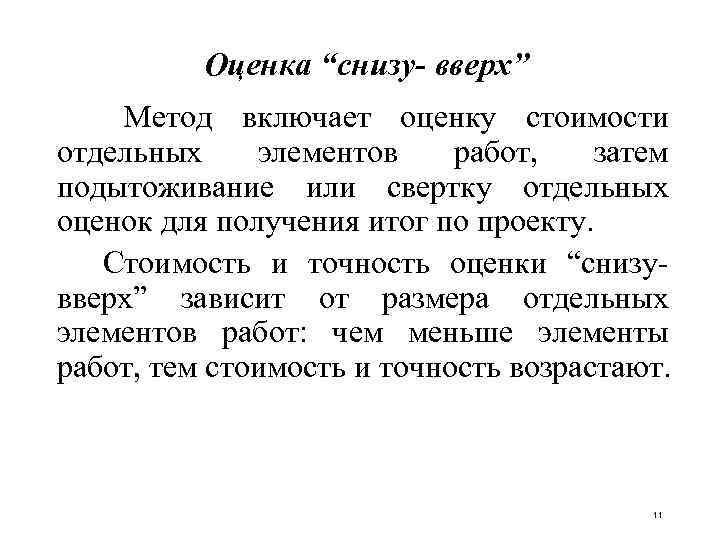 Оценка “снизу- вверх”

Метод включает оценку стоимости отдельных элементов работ, затем подытоживание или свертку отдельных оценок для получения итог по проекту.

Стоимость и точность оценки “снизу-вверх” зависит от размера отдельных элементов работ: чем меньше элементы работ, тем стоимость и точность возрастают.

11